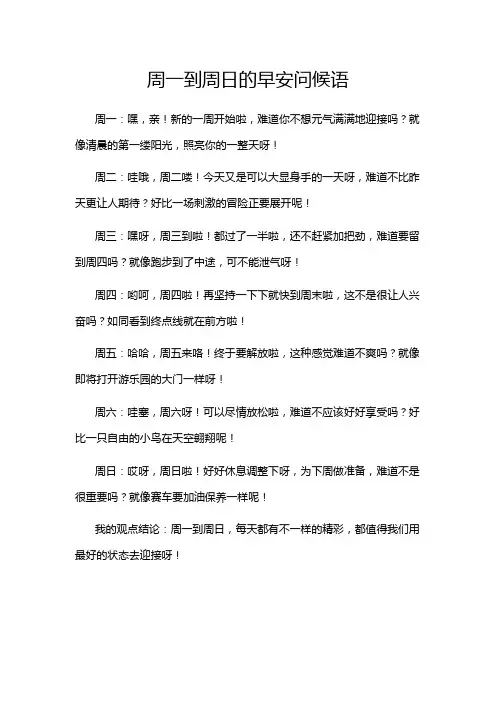 周一到周日的早安问候语

周一：嘿，亲！新的一周开始啦，难道你不想元气满满地迎接吗？就像清晨的第一缕阳光，照亮你的一整天呀！

周二：哇哦，周二喽！今天又是可以大显身手的一天呀，难道不比昨天更让人期待？好比一场刺激的冒险正要展开呢！

周三：嘿呀，周三到啦！都过了一半啦，还不赶紧加把劲，难道要留到周四吗？就像跑步到了中途，可不能泄气呀！

周四：哟呵，周四啦！再坚持一下下就快到周末啦，这不是很让人兴奋吗？如同看到终点线就在前方啦！

周五：哈哈，周五来咯！终于要解放啦，这种感觉难道不爽吗？就像即将打开游乐园的大门一样呀！

周六：哇塞，周六呀！可以尽情放松啦，难道不应该好好享受吗？好比一只自由的小鸟在天空翱翔呢！

周日：哎呀，周日啦！好好休息调整下呀，为下周做准备，难道不是很重要吗？就像赛车要加油保养一样呢！

我的观点结论：周一到周日，每天都有不一样的精彩，都值得我们用最好的状态去迎接呀！